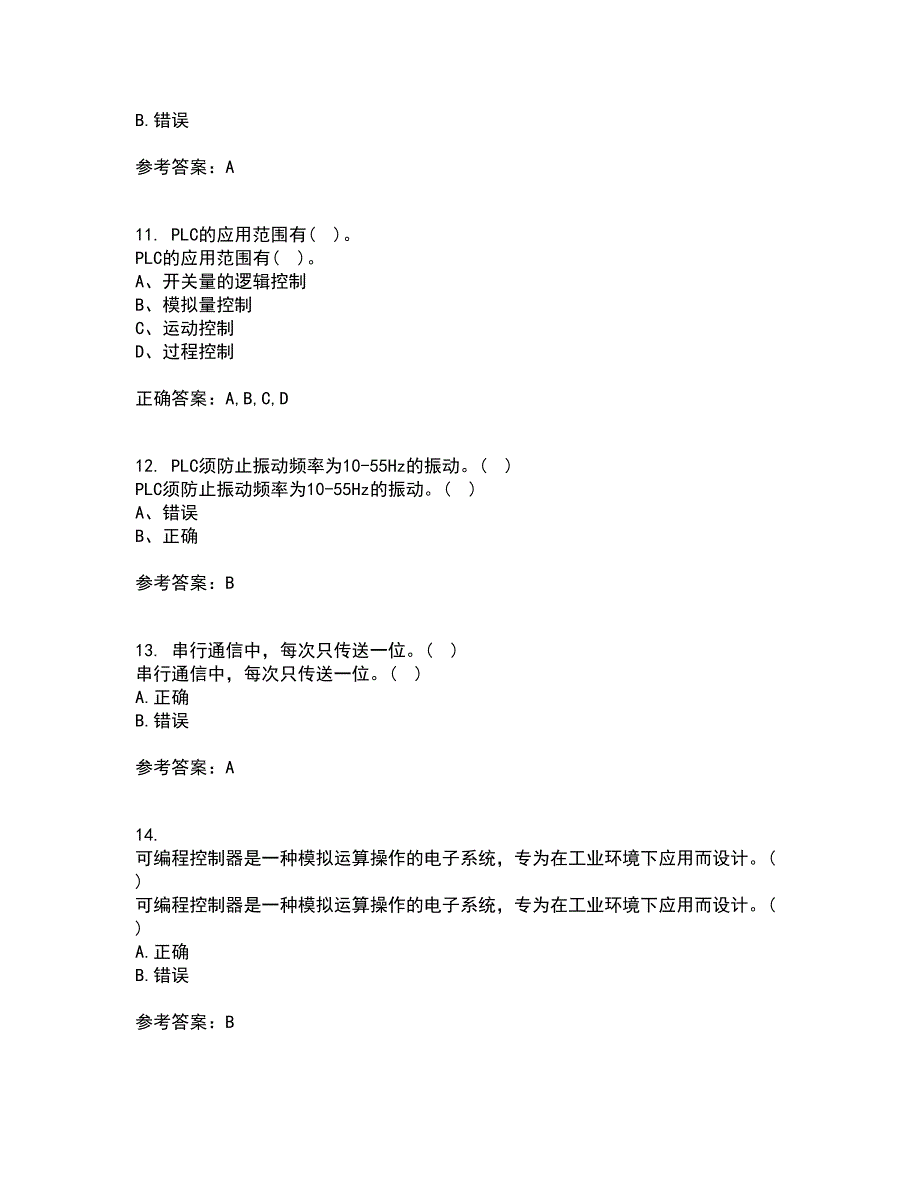 B.错误

参考答案：A

11. PLC的应用范围有（ ）。
PLC的应用范围有（ ）。
A、开关量的逻辑控制
B、模拟量控制
C、运动控制
D、过程控制

正确答案：A,B,C,D

12. PLC须防止振动频率为10-55Hz的振动。（ ）
PLC须防止振动频率为10-55Hz的振动。（ ）
A、错误
B、正确

参考答案：B

13. 串行通信中，每次只传送一位。（ ）
串行通信中，每次只传送一位。（ ）
A.正确
B.错误

参考答案：A

14.
可编程控制器是一种模拟运算操作的电子系统，专为在工业环境下应用而设计。（ ）
可编程控制器是一种模拟运算操作的电子系统，专为在工业环境下应用而设计。（ ）
A.正确
B.错误

参考答案：B